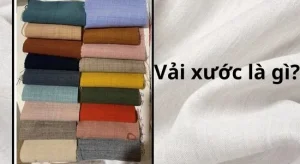 Vải xước là gì?